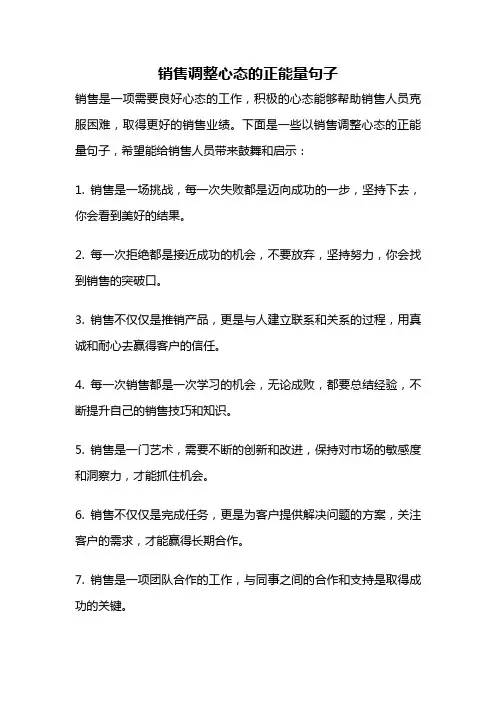 销售调整心态的正能量句子

销售是一项需要良好心态的工作，积极的心态能够帮助销售人员克服困难，取得更好的销售业绩。下面是一些以销售调整心态的正能量句子，希望能给销售人员带来鼓舞和启示：

1. 销售是一场挑战，每一次失败都是迈向成功的一步，坚持下去，你会看到美好的结果。

2. 每一次拒绝都是接近成功的机会，不要放弃，坚持努力，你会找到销售的突破口。

3. 销售不仅仅是推销产品，更是与人建立联系和关系的过程，用真诚和耐心去赢得客户的信任。

4. 每一次销售都是一次学习的机会，无论成败，都要总结经验，不断提升自己的销售技巧和知识。

5. 销售是一门艺术，需要不断的创新和改进，保持对市场的敏感度和洞察力，才能抓住机会。

6. 销售不仅仅是完成任务，更是为客户提供解决问题的方案，关注客户的需求，才能赢得长期合作。

7. 销售是一项团队合作的工作，与同事之间的合作和支持是取得成功的关键。